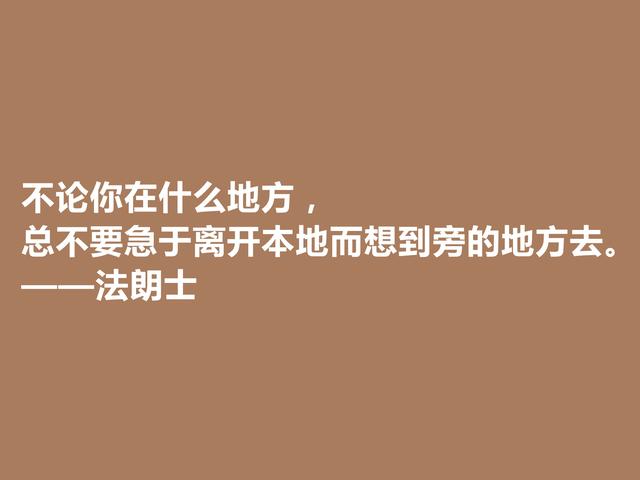 不论你在什么地方，
总不要急于离开本地而想到旁的地方去。
——法朗士